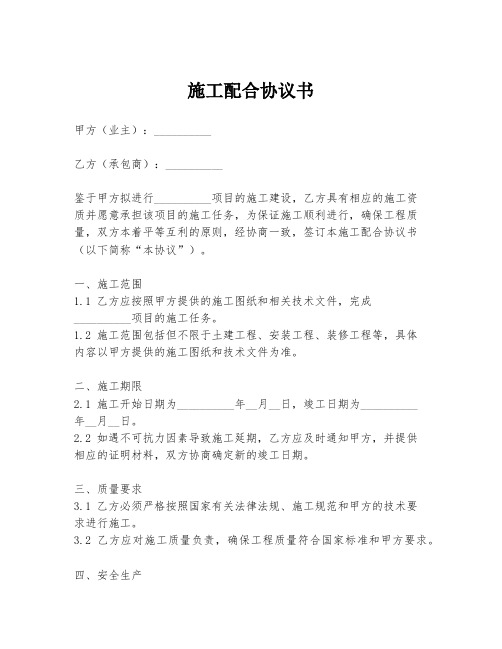 施工配合协议书

甲方（业主）：__________

乙方（承包商）：__________

鉴于甲方拟进行__________项目的施工建设，乙方具有相应的施工资质并愿意承担该项目的施工任务，为保证施工顺利进行，确保工程质量，双方本着平等互利的原则，经协商一致，签订本施工配合协议书（以下简称“本协议”）。

一、施工范围
1.1 乙方应按照甲方提供的施工图纸和相关技术文件，完成__________项目的施工任务。
1.2 施工范围包括但不限于土建工程、安装工程、装修工程等，具体内容以甲方提供的施工图纸和技术文件为准。

二、施工期限
2.1 施工开始日期为__________年__月__日，竣工日期为__________年__月__日。
2.2 如遇不可抗力因素导致施工延期，乙方应及时通知甲方，并提供相应的证明材料，双方协商确定新的竣工日期。

三、质量要求
3.1 乙方必须严格按照国家有关法律法规、施工规范和甲方的技术要求进行施工。
3.2 乙方应对施工质量负责，确保工程质量符合国家标准和甲方要求。

四、安全生产